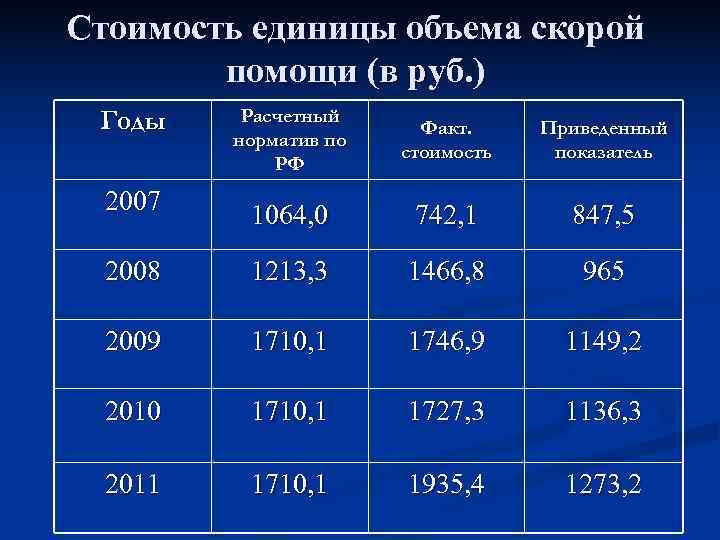 Стоимость единицы объема скорой помощи (в руб.)

| Годы | Расчетный норматив по РФ | Факт. стоимость | Приведенный показатель |
|---|---|---|---|
| 2007 | 1064,0 | 742,1 | 847,5 |
| 2008 | 1213,3 | 1466,8 | 965 |
| 2009 | 1710,1 | 1746,9 | 1149,2 |
| 2010 | 1710,1 | 1727,3 | 1136,3 |
| 2011 | 1710,1 | 1935,4 | 1273,2 |